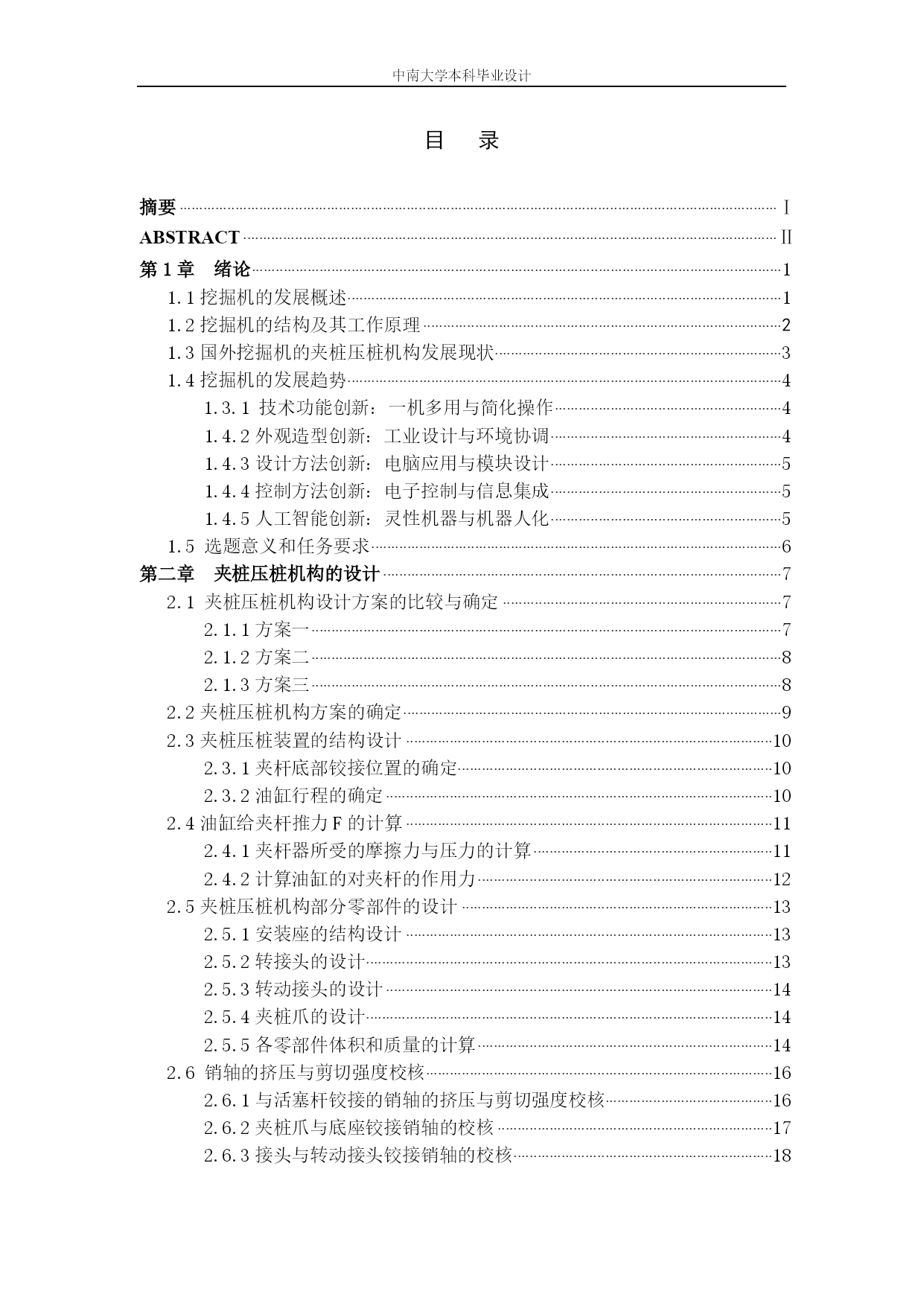 中南大学本科毕业设计

目　录

摘要 …… Ⅰ
ABSTRACT …… Ⅱ
第 1 章　绪论 …… 1
1.1 挖掘机的发展概述 …… 1
1.2 挖掘机的结构及其工作原理 …… 2
1.3 国外挖掘机的夹桩压桩机构发展现状 …… 3
1.4 挖掘机的发展趋势 …… 4
1.3.1 技术功能创新：一机多用与简化操作 …… 4
1.4.2 外观造型创新：工业设计与环境协调 …… 4
1.4.3 设计方法创新：电脑应用与模块设计 …… 5
1.4.4 控制方法创新：电子控制与信息集成 …… 5
1.4.5 人工智能创新：灵性机器与机器人化 …… 5
1.5 选题意义和任务要求 …… 6
第二章　夹桩压桩机构的设计 …… 7
2.1 夹桩压桩机构设计方案的比较与确定 …… 7
2.1.1 方案一 …… 7
2.1.2 方案二 …… 8
2.1.3 方案三 …… 8
2.2 夹桩压桩机构方案的确定 …… 9
2.3 夹桩压桩装置的结构设计 …… 10
2.3.1 夹杆底部铰接位置的确定 …… 10
2.3.2 油缸行程的确定 …… 10
2.4 油缸给夹杆推力 F 的计算 …… 11
2.4.1 夹杆器所受的摩擦力与压力的计算 …… 11
2.4.2 计算油缸的对夹杆的作用力 …… 12
2.5 夹桩压桩机构部分零部件的设计 …… 13
2.5.1 安装座的结构设计 …… 13
2.5.2 转接头的设计 …… 13
2.5.3 转动接头的设计 …… 14
2.5.4 夹桩爪的设计 …… 14
2.5.5 各零部件体积和质量的计算 …… 14
2.6 销轴的挤压与剪切强度校核 …… 16
2.6.1 与活塞杆铰接的销轴的挤压与剪切强度校核 …… 16
2.6.2 夹桩爪与底座铰接销轴的校核 …… 17
2.6.3 接头与转动接头铰接销轴的校核 …… 18